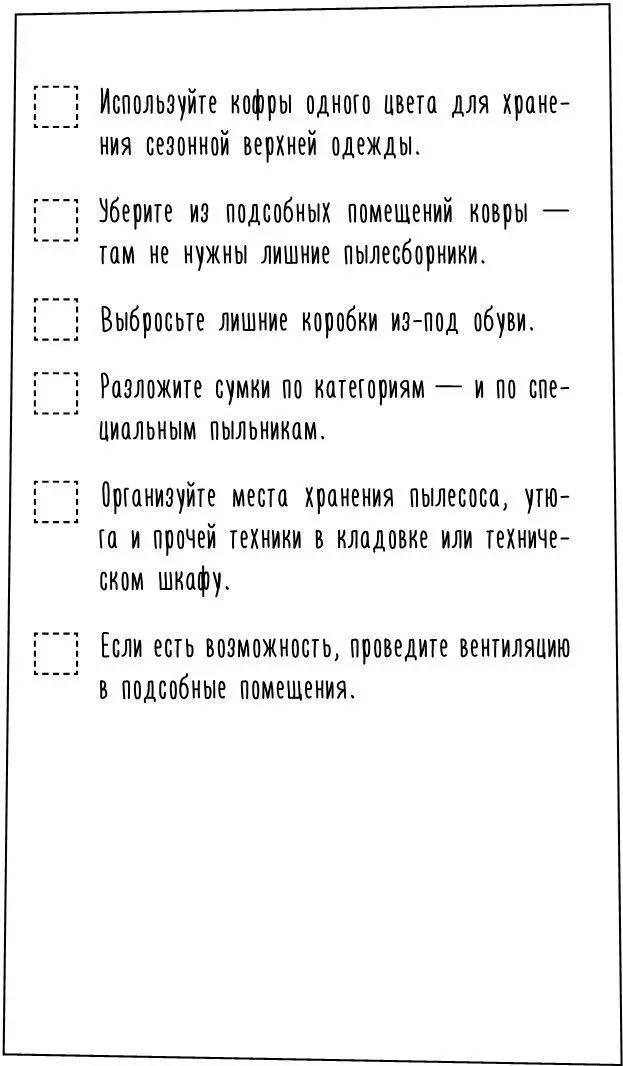 Используйте кофры одного цвета для хранения сезонной верхней одежды.

Уберите из подсобных помещений ковры — там не нужны лишние пылесборники.

Выбросьте лишние коробки из-под обуви.

Разложите сумки по категориям — и по специальным пыльникам.

Организуйте места хранения пылесоса, утюга и прочей техники в кладовке или техническом шкафу.

Если есть возможность, проведите вентиляцию в подсобные помещения.